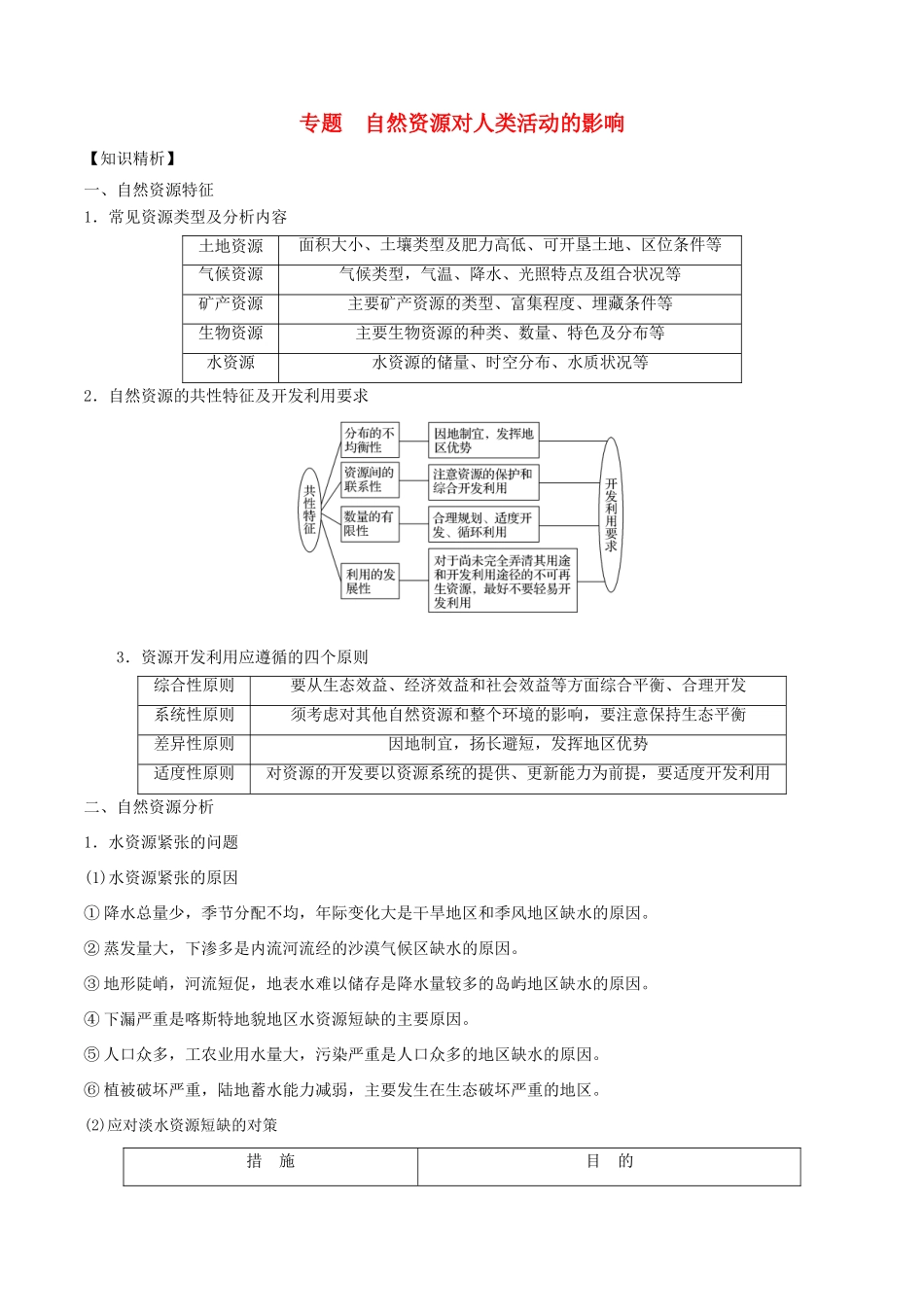 专题　自然资源对人类活动的影响

【知识精析】

一、自然资源特征

1．常见资源类型及分析内容

| 土地资源 | 面积大小、土壤类型及肥力高低、可开垦土地、区位条件等 |
|---|---|
| 气候资源 | 气候类型，气温、降水、光照特点及组合状况等 |
| 矿产资源 | 主要矿产资源的类型、富集程度、埋藏条件等 |
| 生物资源 | 主要生物资源的种类、数量、特色及分布等 |
| 水资源 | 水资源的储量、时空分布、水质状况等 |

2．自然资源的共性特征及开发利用要求

共性特征

分布的不均衡性

资源间的联系性

数量的有限性

利用的发展性

因地制宜，发挥地区优势

注意资源的保护和综合开发利用

合理规划、适度开发、循环利用

对于尚未完全弄清其用途和开发利用途径的不可再生资源，最好不要轻易开发利用

开发利用要求

3．资源开发利用应遵循的四个原则

| 综合性原则 | 要从生态效益、经济效益和社会效益等方面综合平衡、合理开发 |
|---|---|
| 系统性原则 | 须考虑对其他自然资源和整个环境的影响，要注意保持生态平衡 |
| 差异性原则 | 因地制宜，扬长避短，发挥地区优势 |
| 适度性原则 | 对资源的开发要以资源系统的提供、更新能力为前提，要适度开发利用 |

二、自然资源分析

1．水资源紧张的问题

(1)水资源紧张的原因

① 降水总量少，季节分配不均，年际变化大是干旱地区和季风地区缺水的原因。

② 蒸发量大，下渗多是内流河流经的沙漠气候区缺水的原因。

③ 地形陡峭，河流短促，地表水难以储存是降水量较多的岛屿地区缺水的原因。

④ 下漏严重是喀斯特地貌地区水资源短缺的主要原因。

⑤ 人口众多，工农业用水量大，污染严重是人口众多的地区缺水的原因。

⑥ 植被破坏严重，陆地蓄水能力减弱，主要发生在生态破坏严重的地区。

(2)应对淡水资源短缺的对策

| 措　施 | 目　的 |
|---|---|